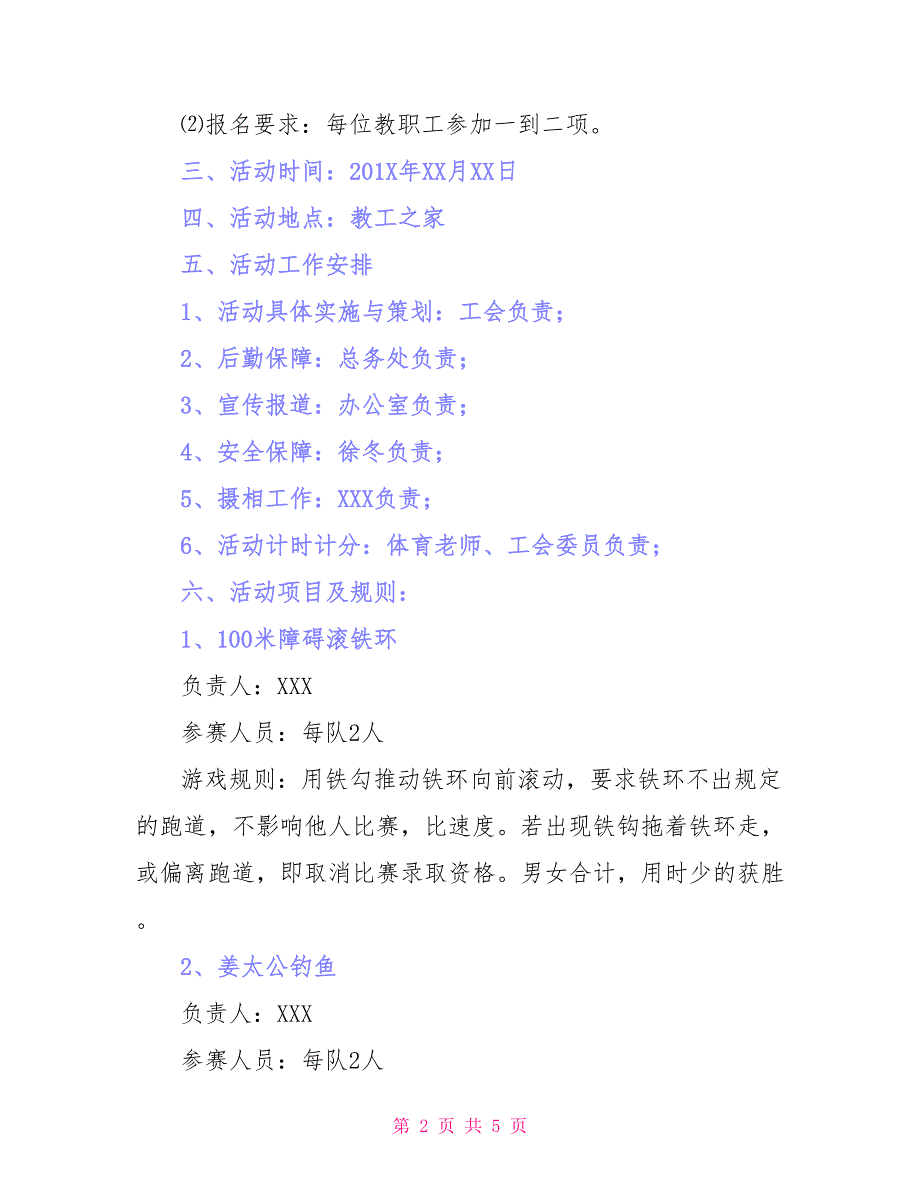 ⑵报名要求：每位教职工参加一到二项。

三、活动时间：201X年XX月XX日

四、活动地点：教工之家

五、活动工作安排

1、活动具体实施与策划：工会负责；

2、后勤保障：总务处负责；

3、宣传报道：办公室负责；

4、安全保障：徐冬负责；

5、摄相工作：XXX负责；

6、活动计时计分：体育老师、工会委员负责；

六、活动项目及规则：

1、100米障碍滚铁环

负责人：XXX

参赛人员：每队2人

游戏规则：用铁勾推动铁环向前滚动，要求铁环不出规定的跑道，不影响他人比赛，比速度。若出现铁钩拖着铁环走，或偏离跑道，即取消比赛录取资格。男女合计，用时少的获胜。

2、姜太公钓鱼

负责人：XXX

参赛人员：每队2人

第 2 页 共 5 页